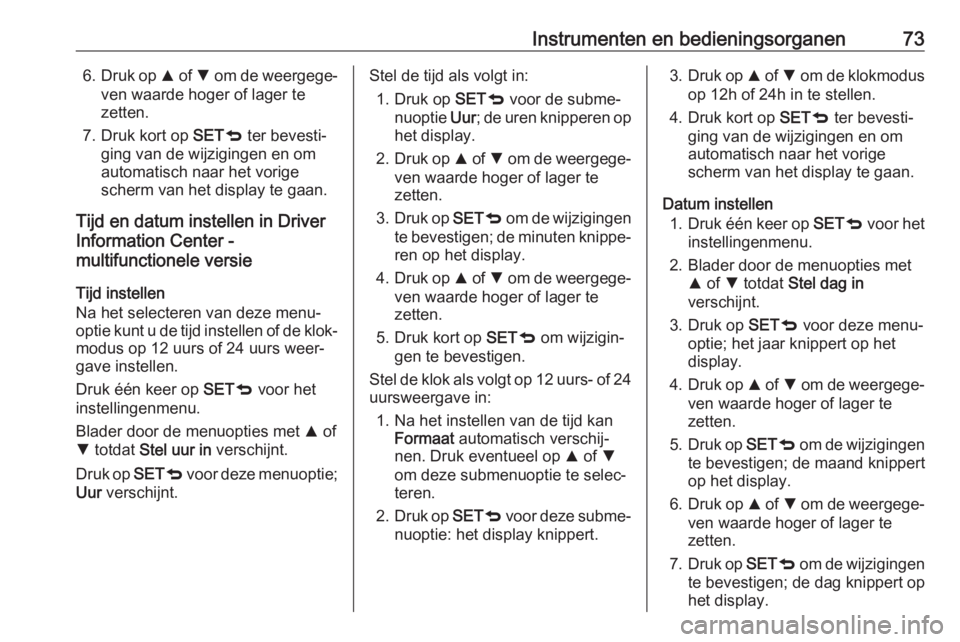 Instrumenten en bedieningsorganen 73

6. Druk op ▲ of ▼ om de weergegeven waarde hoger of lager te zetten.

7. Druk kort op SET⮌ ter bevestiging van de wijzigingen en om automatisch naar het vorige scherm van het display te gaan.

Tijd en datum instellen in Driver Information Center - multifunctionele versie

Tijd instellen
Na het selecteren van deze menuoptie kunt u de tijd instellen of de klokmodus op 12 uurs of 24 uurs weergave instellen.

Druk één keer op SET⮌ voor het instellingenmenu.

Blader door de menuopties met ▲ of ▼ totdat Stel uur in verschijnt.

Druk op SET⮌ voor deze menuoptie; Uur verschijnt.

Stel de tijd als volgt in:

1. Druk op SET⮌ voor de submenuoptie Uur; de uren knipperen op het display.

2. Druk op ▲ of ▼ om de weergegeven waarde hoger of lager te zetten.

3. Druk op SET⮌ om de wijzigingen te bevestigen; de minuten knipperen op het display.

4. Druk op ▲ of ▼ om de weergegeven waarde hoger of lager te zetten.

5. Druk kort op SET⮌ om wijzigingen te bevestigen.

Stel de klok als volgt op 12 uurs- of 24 uursweergave in:

1. Na het instellen van de tijd kan Formaat automatisch verschijnen. Druk eventueel op ▲ of ▼ om deze submenuoptie te selecteren.

2. Druk op SET⮌ voor deze submenuoptie: het display knippert.

3. Druk op ▲ of ▼ om de klokmodus op 12h of 24h in te stellen.

4. Druk kort op SET⮌ ter bevestiging van de wijzigingen en om automatisch naar het vorige scherm van het display te gaan.

Datum instellen

1. Druk één keer op SET⮌ voor het instellingenmenu.

2. Blader door de menuopties met ▲ of ▼ totdat Stel dag in verschijnt.

3. Druk op SET⮌ voor deze menuoptie; het jaar knippert op het display.

4. Druk op ▲ of ▼ om de weergegeven waarde hoger of lager te zetten.

5. Druk op SET⮌ om de wijzigingen te bevestigen; de maand knippert op het display.

6. Druk op ▲ of ▼ om de weergegeven waarde hoger of lager te zetten.

7. Druk op SET⮌ om de wijzigingen te bevestigen; de dag knippert op het display.

carmanualsonline.info